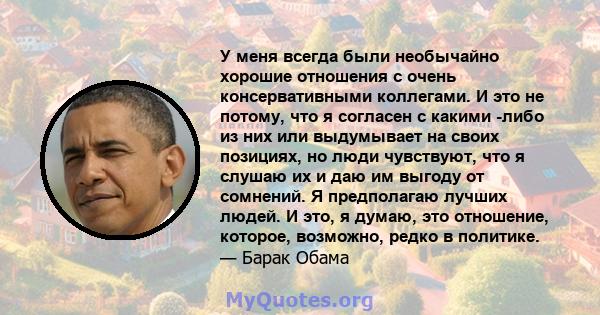 У меня всегда были необычайно хорошие отношения с очень консервативными коллегами. И это не потому, что я согласен с какими -либо из них или выдумывает на своих позициях, но люди чувствуют, что я слушаю их и даю им выгоду от сомнений. Я предполагаю лучших людей. И это, я думаю, это отношение, которое, возможно, редко в политике.
— Барак Обама

MyQuotes.org